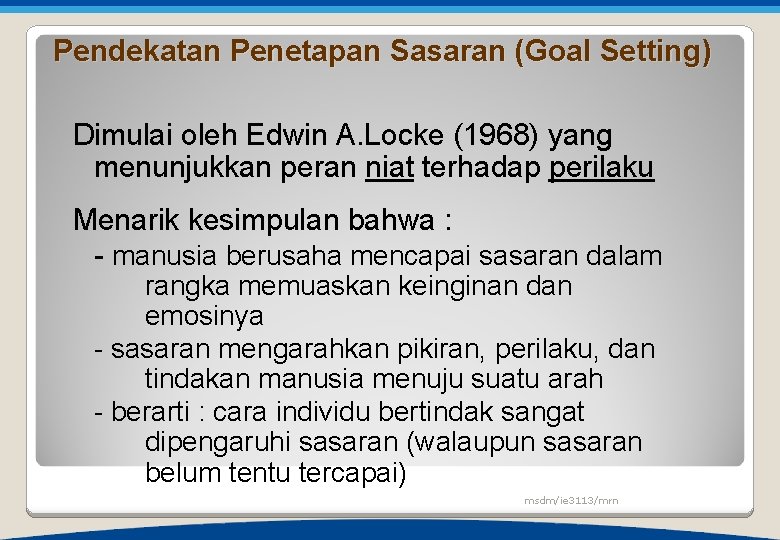 Pendekatan Penetapan Sasaran (Goal Setting)

Dimulai oleh Edwin A.Locke (1968) yang menunjukkan peran niat terhadap perilaku

Menarik kesimpulan bahwa :

- manusia berusaha mencapai sasaran dalam rangka memuaskan keinginan dan emosinya
- sasaran mengarahkan pikiran, perilaku, dan tindakan manusia menuju suatu arah
- berarti : cara individu bertindak sangat dipengaruhi sasaran (walaupun sasaran belum tentu tercapai)

msdm/ie3113/mrn